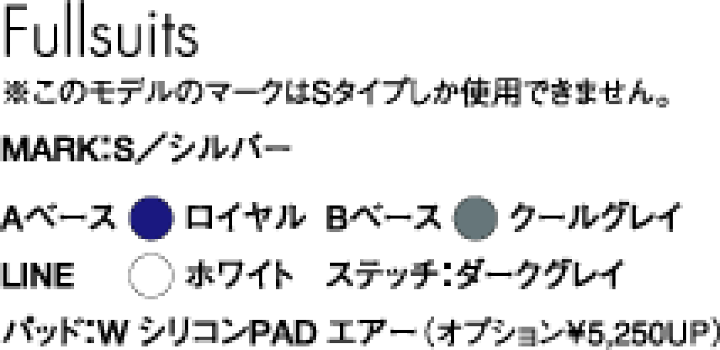 Fullsuits
※このモデルのマークはSタイプしか使用できません。

MARK:S／シルバー

Aベース ロイヤル Bベース クールグレイ

LINE ホワイト ステッチ:ダークグレイ

パッド:W シリコンPAD エアー（オプション¥5,250UP）